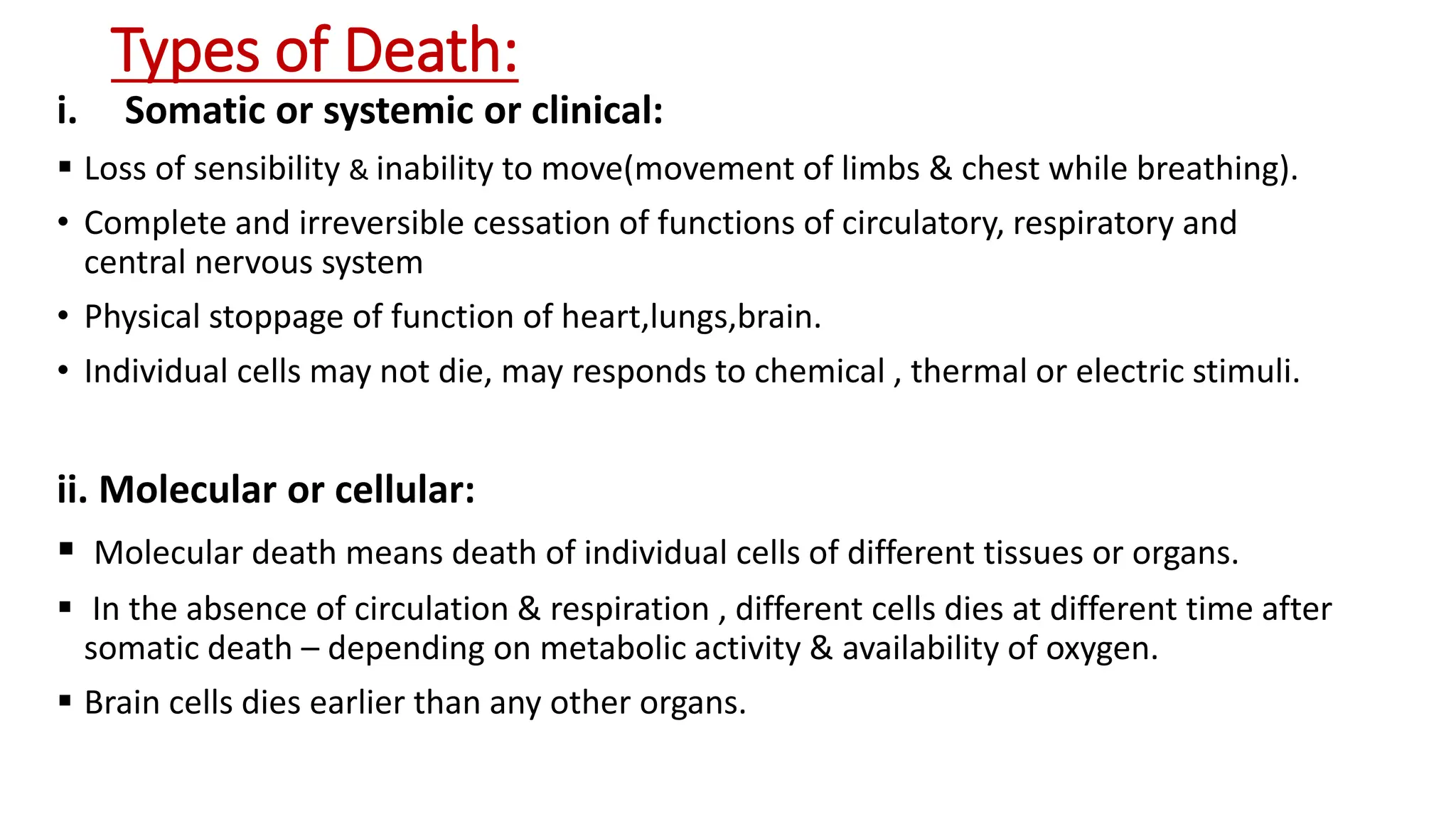 Types of Death:

i. Somatic or systemic or clinical:

▪ Loss of sensibility & inability to move(movement of limbs & chest while breathing).

• Complete and irreversible cessation of functions of circulatory, respiratory and central nervous system

• Physical stoppage of function of heart,lungs,brain.

• Individual cells may not die, may responds to chemical , thermal or electric stimuli.

ii. Molecular or cellular:

▪ Molecular death means death of individual cells of different tissues or organs.

▪ In the absence of circulation & respiration , different cells dies at different time after somatic death – depending on metabolic activity & availability of oxygen.

▪ Brain cells dies earlier than any other organs.